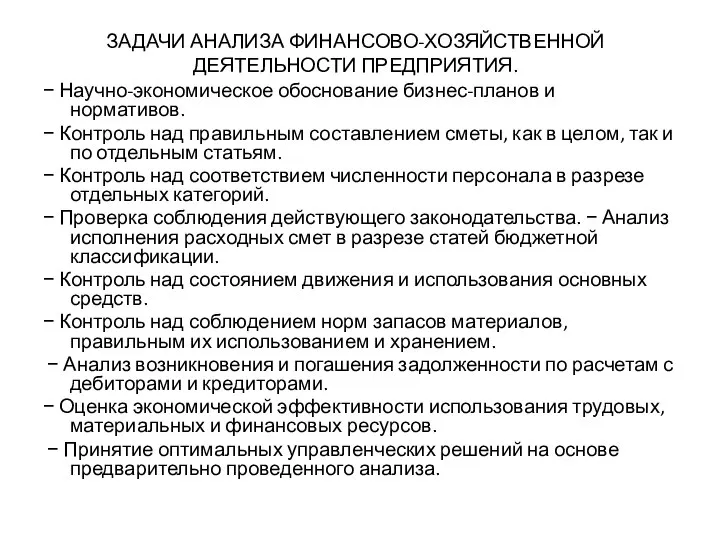 ЗАДАЧИ АНАЛИЗА ФИНАНСОВО-ХОЗЯЙСТВЕННОЙ ДЕЯТЕЛЬНОСТИ ПРЕДПРИЯТИЯ.

− Научно-экономическое обоснование бизнес-планов и нормативов.

− Контроль над правильным составлением сметы, как в целом, так и по отдельным статьям.

− Контроль над соответствием численности персонала в разрезе отдельных категорий.

− Проверка соблюдения действующего законодательства. − Анализ исполнения расходных смет в разрезе статей бюджетной классификации.

− Контроль над состоянием движения и использования основных средств.

− Контроль над соблюдением норм запасов материалов, правильным их использованием и хранением.

− Анализ возникновения и погашения задолженности по расчетам с дебиторами и кредиторами.

− Оценка экономической эффективности использования трудовых, материальных и финансовых ресурсов.

− Принятие оптимальных управленческих решений на основе предварительно проведенного анализа.